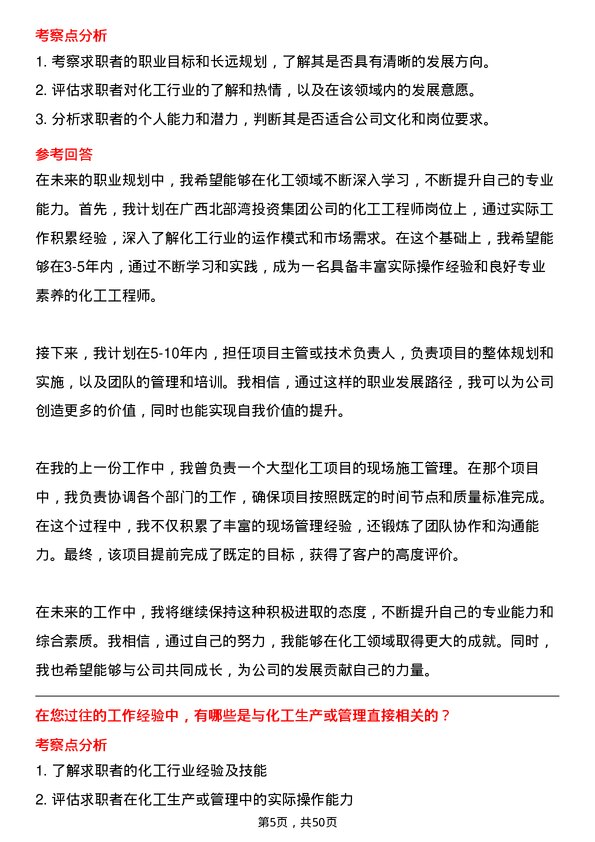 考察点分析

1. 考察求职者的职业目标和长远规划，了解其是否具有清晰的发展方向。

2. 评估求职者对化工行业的了解和热情，以及在该领域内的发展意愿。

3. 分析求职者的个人能力和潜力，判断其是否适合公司文化和岗位要求。

参考回答

在未来的职业规划中，我希望能够在化工领域不断深入学习，不断提升自己的专业能力。首先，我计划在广西北部湾投资集团公司的化工工程师岗位上，通过实际工作积累经验，深入了解化工行业的运作模式和市场需求。在这个基础上，我希望能够在3-5年内，通过不断学习和实践，成为一名具备丰富实际操作经验和良好专业素养的化工工程师。

接下来，我计划在5-10年内，担任项目主管或技术负责人，负责项目的整体规划和实施，以及团队的管理和培训。我相信，通过这样的职业发展路径，我可以为公司创造更多的价值，同时也能实现自我价值的提升。

在我的上一份工作中，我曾负责一个大型化工项目的现场施工管理。在那个项目中，我负责协调各个部门的工作，确保项目按照既定的时间节点和质量标准完成。在这个过程中，我不仅积累了丰富的现场管理经验，还锻炼了团队协作和沟通能力。最终，该项目提前完成了既定的目标，获得了客户的高度评价。

在未来的工作中，我将继续保持这种积极进取的态度，不断提升自己的专业能力和综合素质。我相信，通过自己的努力，我能够在化工领域取得更大的成就。同时，我也希望能够与公司共同成长，为公司的发展贡献自己的力量。

在您过往的工作经验中，有哪些是与化工生产或管理直接相关的？

考察点分析

1. 了解求职者的化工行业经验及技能

2. 评估求职者在化工生产或管理中的实际操作能力

第5页，共50页